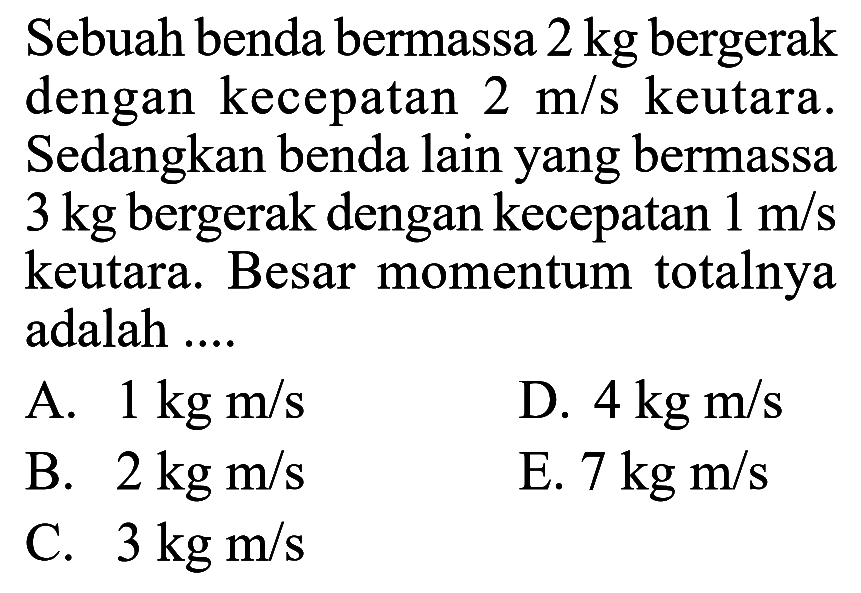 Sebuah benda bermassa 2 kg bergerak dengan kecepatan 2 m/s keutara. Sedangkan benda lain yang bermassa 3 kg bergerak dengan kecepatan 1 m/s keutara. Besar momentum totalnya adalah ....

A. 1 kg m/s
B. 2 kg m/s
C. 3 kg m/s
D. 4 kg m/s
E. 7 kg m/s